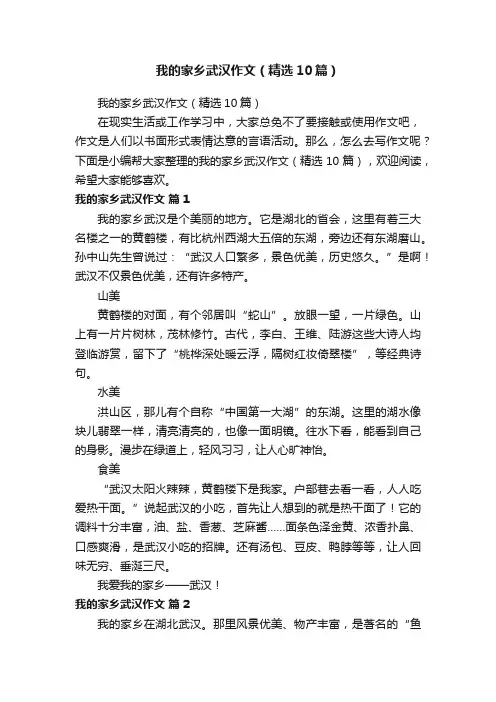 我的家乡武汉作文（精选10篇）

我的家乡武汉作文（精选10篇）

在现实生活或工作学习中，大家总免不了要接触或使用作文吧，作文是人们以书面形式表情达意的言语活动。那么，怎么去写作文呢？下面是小编帮大家整理的我的家乡武汉作文（精选10篇），欢迎阅读，希望大家能够喜欢。

我的家乡武汉作文 篇1

我的家乡武汉是个美丽的地方。它是湖北的省会，这里有着三大名楼之一的黄鹤楼，有比杭州西湖大五倍的东湖，旁边还有东湖磨山。孙中山先生曾说过：“武汉人口繁多，景色优美，历史悠久。”是啊！武汉不仅景色优美，还有许多特产。

山美

黄鹤楼的对面，有个邻居叫“蛇山”。放眼一望，一片绿色。山上有一片片树林，茂林修竹。古代，李白、王维、陆游这些大诗人均登临游赏，留下了“桃桦深处暖云浮，隔树红妆倚翠楼”，等经典诗句。

水美

洪山区，那儿有个自称“中国第一大湖”的东湖。这里的湖水像块儿翡翠一样，清亮清亮的，也像一面明镜。往水下看，能看到自己的身影。漫步在绿道上，轻风习习，让人心旷神怡。

食美

“武汉太阳火辣辣，黄鹤楼下是我家。户部巷去看一看，人人吃爱热干面。”说起武汉的小吃，首先让人想到的就是热干面了！它的调料十分丰富，油、盐、香葱、芝麻酱……面条色泽金黄、浓香扑鼻、口感爽滑，是武汉小吃的招牌。还有汤包、豆皮、鸭脖等等，让人回味无穷、垂涎三尺。

我爱我的家乡——武汉！

我的家乡武汉作文 篇2

我的家乡在湖北武汉。那里风景优美、物产丰富，是著名的“鱼